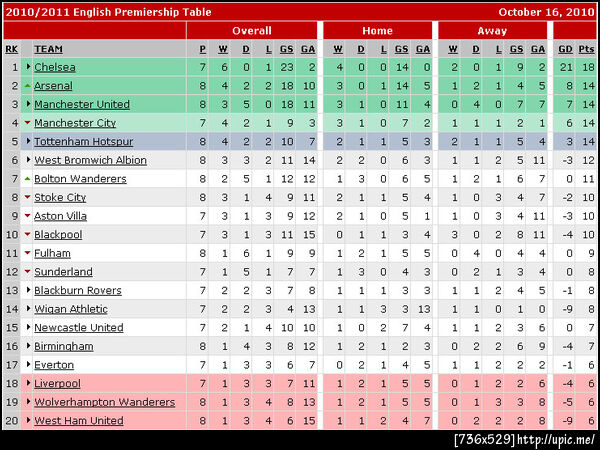 2010/2011 English Premiership Table October 16, 2010

| | | Overall | | | | | | Home | | | | | Away | | | | | | |
|---|---|---|---|---|---|---|---|---|---|---|---|---|---|---|---|---|---|---|---|
| RK | TEAM | P | W | D | L | GS | GA | W | D | L | GS | GA | W | D | L | GS | GA | GD | Pts |
| 1 | Chelsea | 7 | 6 | 0 | 1 | 23 | 2 | 4 | 0 | 0 | 14 | 0 | 2 | 0 | 1 | 9 | 2 | 21 | 18 |
| 2 | Arsenal | 8 | 4 | 2 | 2 | 18 | 10 | 3 | 0 | 1 | 14 | 5 | 1 | 2 | 1 | 4 | 5 | 8 | 14 |
| 3 | Manchester United | 8 | 3 | 5 | 0 | 18 | 11 | 3 | 1 | 0 | 11 | 4 | 0 | 4 | 0 | 7 | 7 | 7 | 14 |
| 4 | Manchester City | 7 | 4 | 2 | 1 | 9 | 3 | 3 | 1 | 0 | 7 | 2 | 1 | 1 | 1 | 2 | 1 | 6 | 14 |
| 5 | Tottenham Hotspur | 8 | 4 | 2 | 2 | 10 | 7 | 2 | 1 | 1 | 5 | 3 | 2 | 1 | 1 | 5 | 4 | 3 | 14 |
| 6 | West Bromwich Albion | 8 | 3 | 3 | 2 | 11 | 14 | 2 | 2 | 0 | 6 | 3 | 1 | 1 | 2 | 5 | 11 | -3 | 12 |
| 7 | Bolton Wanderers | 8 | 2 | 5 | 1 | 12 | 12 | 1 | 3 | 0 | 6 | 5 | 1 | 2 | 1 | 6 | 7 | 0 | 11 |
| 8 | Stoke City | 8 | 3 | 1 | 4 | 9 | 11 | 2 | 1 | 1 | 5 | 4 | 1 | 0 | 3 | 4 | 7 | -2 | 10 |
| 9 | Aston Villa | 7 | 3 | 1 | 3 | 9 | 12 | 2 | 1 | 0 | 5 | 1 | 1 | 0 | 3 | 4 | 11 | -3 | 10 |
| 10 | Blackpool | 7 | 3 | 1 | 3 | 11 | 15 | 0 | 1 | 1 | 3 | 4 | 3 | 0 | 2 | 8 | 11 | -4 | 10 |
| 11 | Fulham | 8 | 1 | 6 | 1 | 9 | 9 | 1 | 2 | 1 | 5 | 5 | 0 | 4 | 0 | 4 | 4 | 0 | 9 |
| 12 | Sunderland | 7 | 1 | 5 | 1 | 7 | 7 | 1 | 3 | 0 | 4 | 3 | 0 | 2 | 1 | 3 | 4 | 0 | 8 |
| 13 | Blackburn Rovers | 7 | 2 | 2 | 3 | 7 | 8 | 1 | 1 | 1 | 3 | 3 | 1 | 1 | 2 | 4 | 5 | -1 | 8 |
| 14 | Wigan Athletic | 7 | 2 | 2 | 3 | 4 | 13 | 1 | 1 | 3 | 3 | 13 | 1 | 1 | 0 | 1 | 0 | -9 | 8 |
| 15 | Newcastle United | 7 | 2 | 1 | 4 | 10 | 10 | 1 | 0 | 2 | 7 | 4 | 1 | 1 | 2 | 3 | 6 | 0 | 7 |
| 16 | Birmingham | 8 | 1 | 4 | 3 | 8 | 12 | 1 | 2 | 1 | 2 | 3 | 0 | 2 | 2 | 6 | 9 | -4 | 7 |
| 17 | Everton | 7 | 1 | 3 | 3 | 6 | 7 | 0 | 2 | 1 | 4 | 5 | 1 | 1 | 2 | 2 | 2 | -1 | 6 |
| 18 | Liverpool | 7 | 1 | 3 | 3 | 7 | 11 | 1 | 2 | 1 | 5 | 5 | 0 | 1 | 2 | 2 | 6 | -4 | 6 |
| 19 | Wolverhampton Wanderers | 8 | 1 | 3 | 4 | 8 | 13 | 1 | 2 | 1 | 5 | 5 | 0 | 1 | 3 | 3 | 8 | -5 | 6 |
| 20 | West Ham United | 8 | 1 | 3 | 4 | 6 | 15 | 1 | 1 | 2 | 4 | 7 | 0 | 2 | 2 | 2 | 8 | -9 | 6 |

[736x529] http://upic.me/